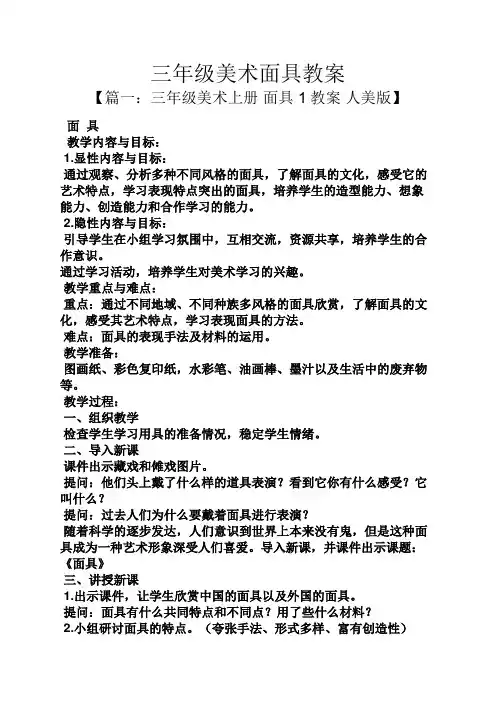 三年级美术面具教案

【篇一：三年级美术上册 面具 1 教案 人美版】

面 具

教学内容与目标：

1.显性内容与目标：

通过观察、分析多种不同风格的面具，了解面具的文化，感受它的艺术特点，学习表现特点突出的面具，培养学生的造型能力、想象能力、创造能力和合作学习的能力。

2.隐性内容与目标：

引导学生在小组学习氛围中，互相交流，资源共享，培养学生的合作意识。

通过学习活动，培养学生对美术学习的兴趣。

教学重点与难点：

重点：通过不同地域、不同种族多风格的面具欣赏，了解面具的文化，感受其艺术特点，学习表现面具的方法。

难点：面具的表现手法及材料的运用。

教学准备：

图画纸、彩色复印纸，水彩笔、油画棒、墨汁以及生活中的废弃物等。

教学过程：

一、组织教学

检查学生学习用具的准备情况，稳定学生情绪。

二、导入新课

课件出示藏戏和傩戏图片。

提问：他们头上戴了什么样的道具表演？看到它你有什么感受？它叫什么？

提问：过去人们为什么要戴着面具进行表演？

随着科学的逐步发达，人们意识到世界上本来没有鬼，但是这种面具成为一种艺术形象深受人们喜爱。导入新课，并课件出示课题：《面具》

三、讲授新课

1.出示课件，让学生欣赏中国的面具以及外国的面具。

提问：面具有什么共同特点和不同点？用了些什么材料？

2.小组研讨面具的特点。（夸张手法、形式多样、富有创造性）